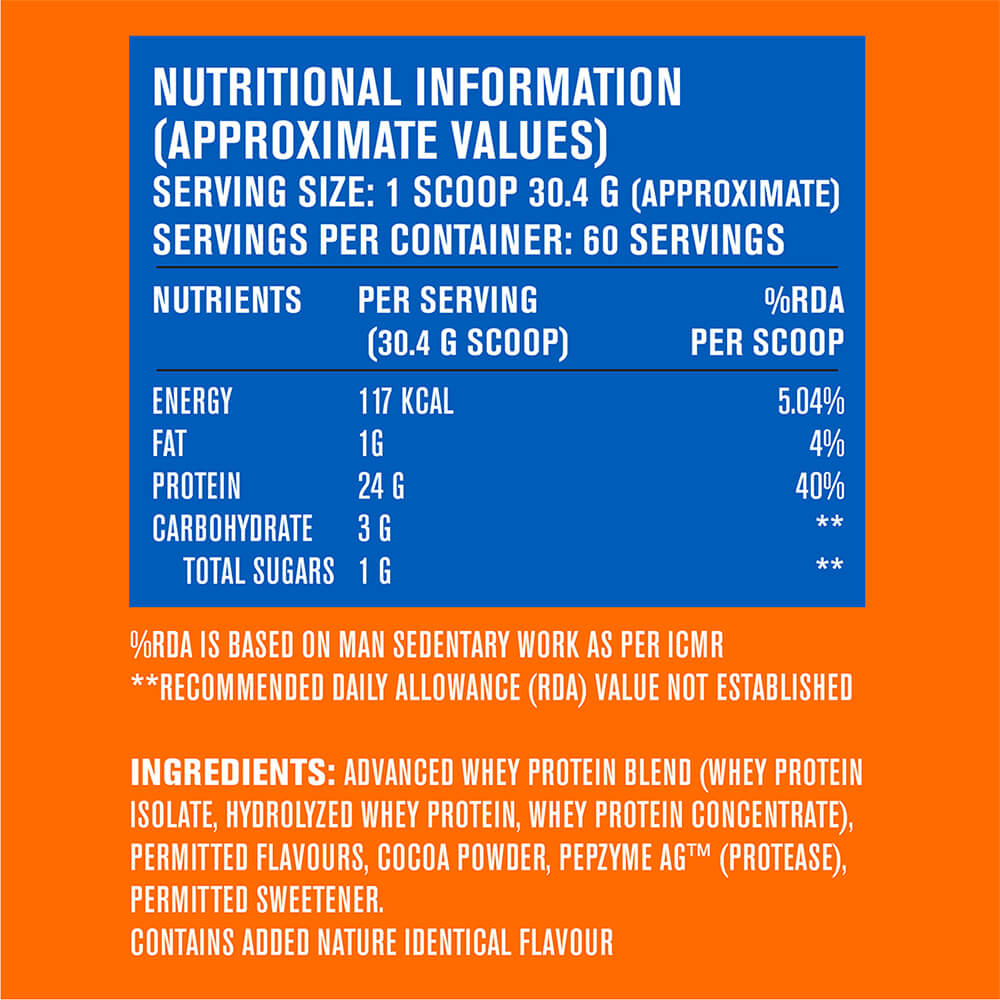 NUTRITIONAL INFORMATION
(APPROXIMATE VALUES)
SERVING SIZE: 1 SCOOP 30.4 G (APPROXIMATE)
SERVINGS PER CONTAINER: 60 SERVINGS

| NUTRIENTS | PER SERVING (30.4 G SCOOP) | %RDA PER SCOOP |
|---|---|---|
| ENERGY | 117 KCAL | 5.04% |
| FAT | 1G | 4% |
| PROTEIN | 24 G | 40% |
| CARBOHYDRATE | 3 G | ** |
| TOTAL SUGARS | 1 G | ** |

%RDA IS BASED ON MAN SEDENTARY WORK AS PER ICMR
**RECOMMENDED DAILY ALLOWANCE (RDA) VALUE NOT ESTABLISHED

INGREDIENTS: ADVANCED WHEY PROTEIN BLEND (WHEY PROTEIN ISOLATE, HYDROLYZED WHEY PROTEIN, WHEY PROTEIN CONCENTRATE), PERMITTED FLAVOURS, COCOA POWDER, PEPZYME AG™ (PROTEASE), PERMITTED SWEETENER.
CONTAINS ADDED NATURE IDENTICAL FLAVOUR